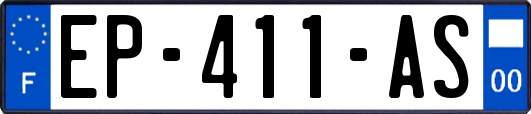 F
EP-411-AS
00